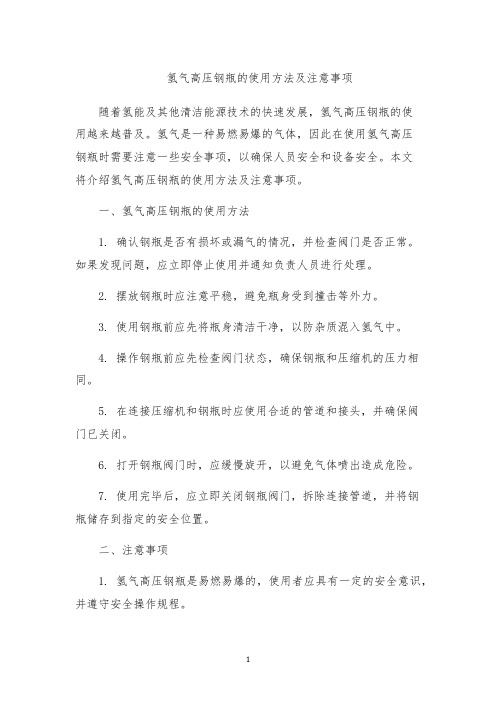 氢气高压钢瓶的使用方法及注意事项

随着氢能及其他清洁能源技术的快速发展，氢气高压钢瓶的使用越来越普及。氢气是一种易燃易爆的气体，因此在使用氢气高压钢瓶时需要注意一些安全事项，以确保人员安全和设备安全。本文将介绍氢气高压钢瓶的使用方法及注意事项。

一、氢气高压钢瓶的使用方法

1. 确认钢瓶是否有损坏或漏气的情况，并检查阀门是否正常。如果发现问题，应立即停止使用并通知负责人员进行处理。

2. 摆放钢瓶时应注意平稳，避免瓶身受到撞击等外力。

3. 使用钢瓶前应先将瓶身清洁干净，以防杂质混入氢气中。

4. 操作钢瓶前应先检查阀门状态，确保钢瓶和压缩机的压力相同。

5. 在连接压缩机和钢瓶时应使用合适的管道和接头，并确保阀门已关闭。

6. 打开钢瓶阀门时，应缓慢旋开，以避免气体喷出造成危险。

7. 使用完毕后，应立即关闭钢瓶阀门，拆除连接管道，并将钢瓶储存到指定的安全位置。

二、注意事项

1. 氢气高压钢瓶是易燃易爆的，使用者应具有一定的安全意识，并遵守安全操作规程。

1